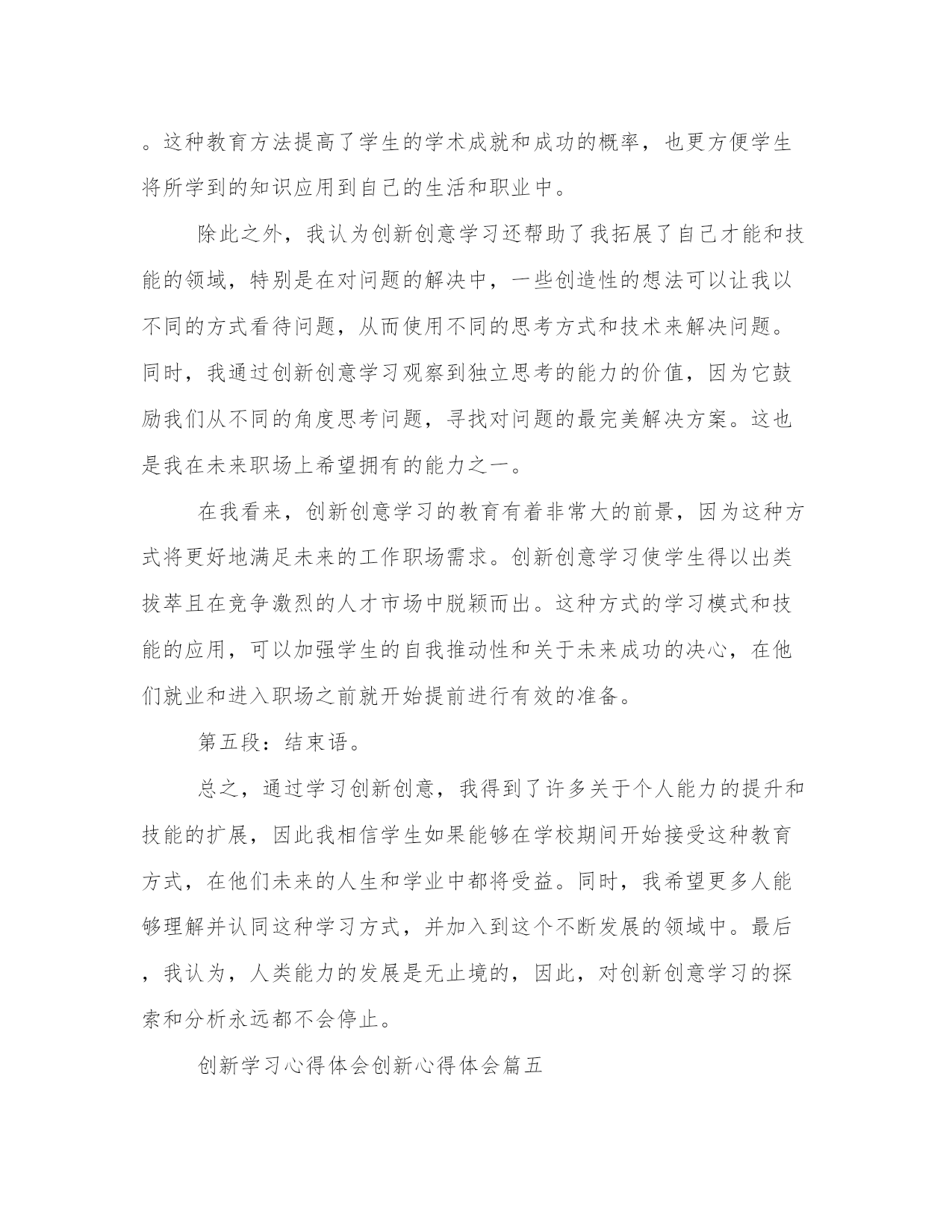 。这种教育方法提高了学生的学术成就和成功的概率，也更方便学生将所学到的知识应用到自己的生活和职业中。

除此之外，我认为创新创意学习还帮助了我拓展了自己才能和技能的领域，特别是在对问题的解决中，一些创造性的想法可以让我以不同的方式看待问题，从而使用不同的思考方式和技术来解决问题。同时，我通过创新创意学习观察到独立思考的能力的价值，因为它鼓励我们从不同的角度思考问题，寻找对问题的最完美解决方案。这也是我在未来职场上希望拥有的能力之一。

在我看来，创新创意学习的教育有着非常大的前景，因为这种方式将更好地满足未来的工作职场需求。创新创意学习使学生得以出类拔萃且在竞争激烈的人才市场中脱颖而出。这种方式的学习模式和技能的应用，可以加强学生的自我推动性和关于未来成功的决心，在他们就业和进入职场之前就开始提前进行有效的准备。

第五段：结束语。

总之，通过学习创新创意，我得到了许多关于个人能力的提升和技能的扩展，因此我相信学生如果能够在学校期间开始接受这种教育方式，在他们未来的人生和学业中都将受益。同时，我希望更多人能够理解并认同这种学习方式，并加入到这个不断发展的领域中。最后，我认为，人类能力的发展是无止境的，因此，对创新创意学习的探索和分析永远都不会停止。

创新学习心得体会创新心得体会篇五